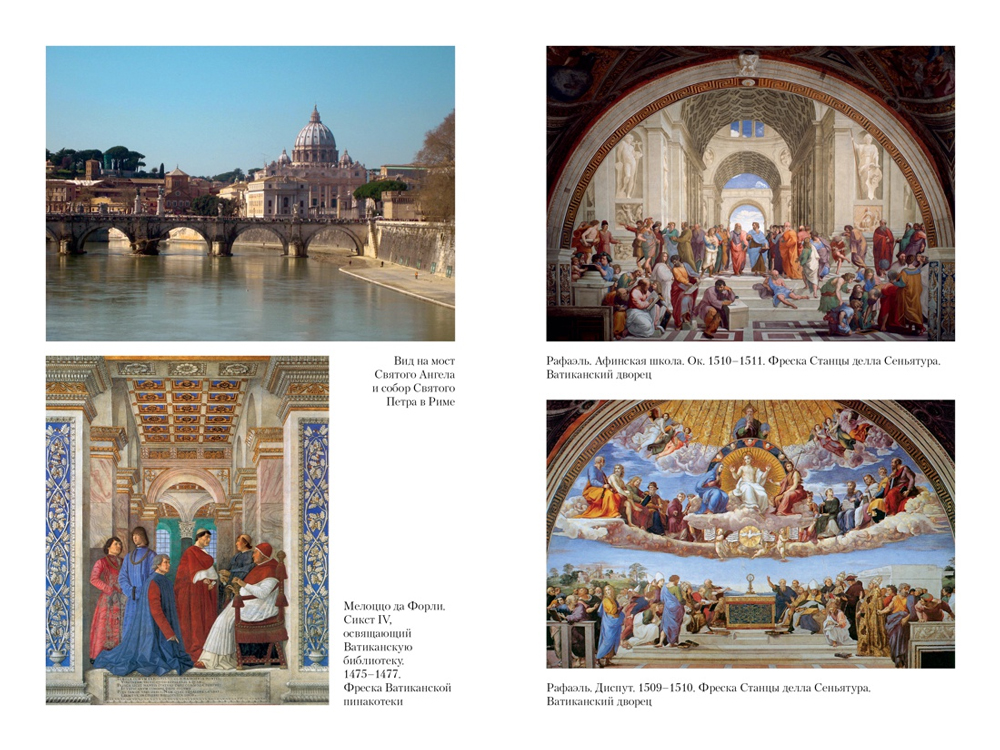 Вид на мост Святого Ангела и собор Святого Петра в Риме

Мелоццо да Форли. Сикст IV, освящающий Ватиканскую библиотеку. 1475–1477. Фреска Ватиканской пинакотеки

Рафаэль. Афинская школа. Ок. 1510–1511. Фреска Станцы делла Сеньятура. Ватиканский дворец

Рафаэль. Диспут. 1509–1510. Фреска Станцы делла Сеньятура. Ватиканский дворец